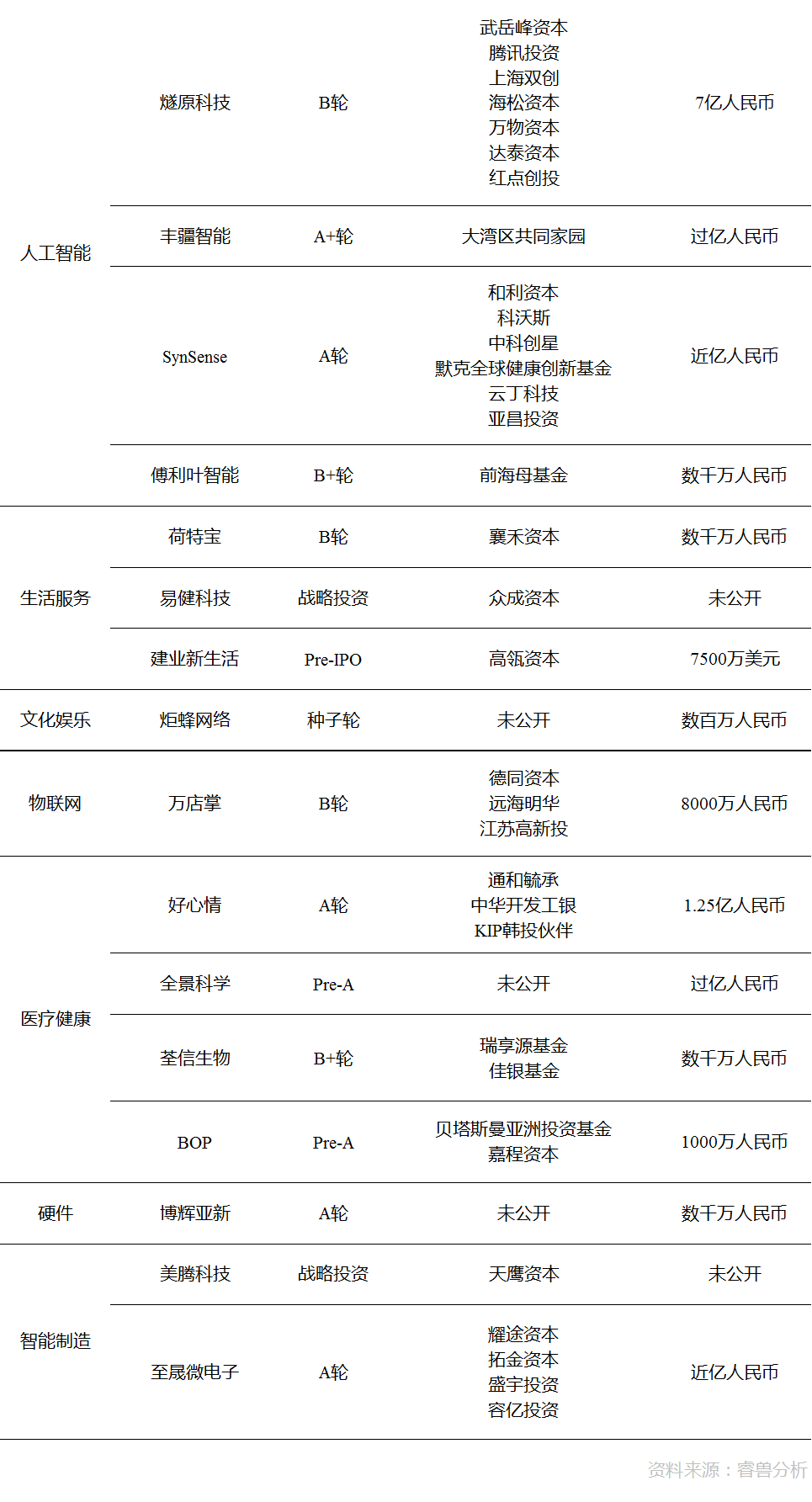 | | | | | |
|---|---|---|---|---|
| 人工智能 | 燧原科技 | B轮 | 武岳峰资本 腾讯投资 上海双创 海松资本 万物资本 达泰资本 红点创投 | 7亿人民币 |
| | 丰疆智能 | A+轮 | 大湾区共同家园 | 过亿人民币 |
| | SynSense | A轮 | 和利资本 科沃斯 中科创星 默克全球健康创新基金 云丁科技 亚昌投资 | 近亿人民币 |
| | 傅利叶智能 | B+轮 | 前海母基金 | 数千万人民币 |
| 生活服务 | 荷特宝 | B轮 | 襄禾资本 | 数千万人民币 |
| | 易健科技 | 战略投资 | 众成资本 | 未公开 |
| | 建业新生活 | Pre-IPO | 高瓴资本 | 7500万美元 |
| 文化娱乐 | 炬蜂网络 | 种子轮 | 未公开 | 数百万人民币 |
| 物联网 | 万店掌 | B轮 | 德同资本 远海明华 江苏高新投 | 8000万人民币 |
| 医疗健康 | 好心情 | A轮 | 通和毓承 中华开发工银 KIP韩投伙伴 | 1.25亿人民币 |
| | 全景科学 | Pre-A | 未公开 | 过亿人民币 |
| | 荃信生物 | B+轮 | 瑞享源基金 佳银基金 | 数千万人民币 |
| | BOP | Pre-A | 贝塔斯曼亚洲投资基金 嘉程资本 | 1000万人民币 |
| 硬件 | 博辉亚新 | A轮 | 未公开 | 数千万人民币 |
| 智能制造 | 美腾科技 | 战略投资 | 天鹰资本 | 未公开 |
| | 至晟微电子 | A轮 | 耀途资本 拓金资本 盛宇投资 容亿投资 | 近亿人民币 |

资料来源：睿兽分析